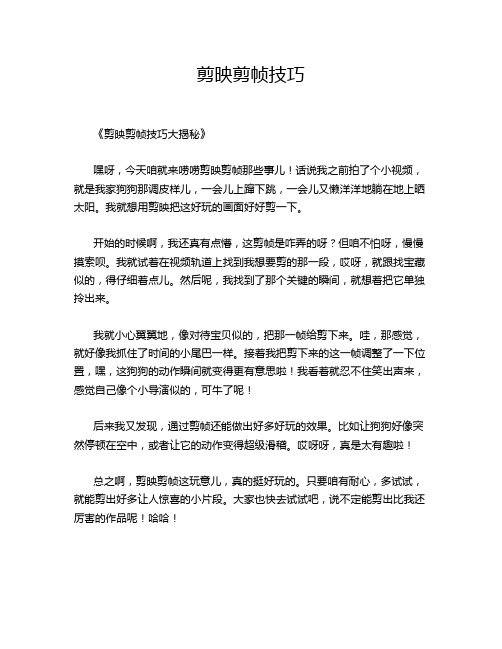 剪映剪帧技巧

《剪映剪帧技巧大揭秘》

嘿呀，今天咱就来唠唠剪映剪帧那些事儿！话说我之前拍了个小视频，就是我家狗狗那调皮样儿，一会儿上蹿下跳，一会儿又懒洋洋地躺在地上晒太阳。我就想用剪映把这好玩的画面好好剪一下。

开始的时候啊，我还真有点懵，这剪帧是咋弄的呀？但咱不怕呀，慢慢摸索呗。我就试着在视频轨道上找到我想要剪的那一段，哎呀，就跟找宝藏似的，得仔细着点儿。然后呢，我找到了那个关键的瞬间，就想着把它单独拎出来。

我就小心翼翼地，像对待宝贝似的，把那一帧给剪下来。哇，那感觉，就好像我抓住了时间的小尾巴一样。接着我把剪下来的这一帧调整了一下位置，嘿，这狗狗的动作瞬间就变得更有意思啦！我看着就忍不住笑出声来，感觉自己像个小导演似的，可牛了呢！

后来我又发现，通过剪帧还能做出好多好玩的效果。比如让狗狗好像突然停顿在空中，或者让它的动作变得超级滑稽。哎呀呀，真是太有趣啦！

总之啊，剪映剪帧这玩意儿，真的挺好玩的。只要咱有耐心，多试试，就能剪出好多让人惊喜的小片段。大家也快去试试吧，说不定能剪出比我还厉害的作品呢！哈哈！